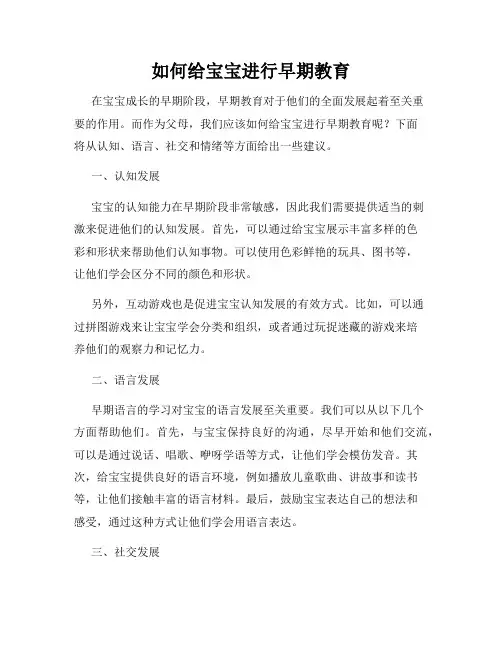 如何给宝宝进行早期教育

在宝宝成长的早期阶段，早期教育对于他们的全面发展起着至关重要的作用。而作为父母，我们应该如何给宝宝进行早期教育呢？下面将从认知、语言、社交和情绪等方面给出一些建议。

一、认知发展

宝宝的认知能力在早期阶段非常敏感，因此我们需要提供适当的刺激来促进他们的认知发展。首先，可以通过给宝宝展示丰富多样的色彩和形状来帮助他们认知事物。可以使用色彩鲜艳的玩具、图书等，让他们学会区分不同的颜色和形状。

另外，互动游戏也是促进宝宝认知发展的有效方式。比如，可以通过拼图游戏来让宝宝学会分类和组织，或者通过玩捉迷藏的游戏来培养他们的观察力和记忆力。

二、语言发展

早期语言的学习对宝宝的语言发展至关重要。我们可以从以下几个方面帮助他们。首先，与宝宝保持良好的沟通，尽早开始和他们交流，可以是通过说话、唱歌、咿呀学语等方式，让他们学会模仿发音。其次，给宝宝提供良好的语言环境，例如播放儿童歌曲、讲故事和读书等，让他们接触丰富的语言材料。最后，鼓励宝宝表达自己的想法和感受，通过这种方式让他们学会用语言表达。

三、社交发展